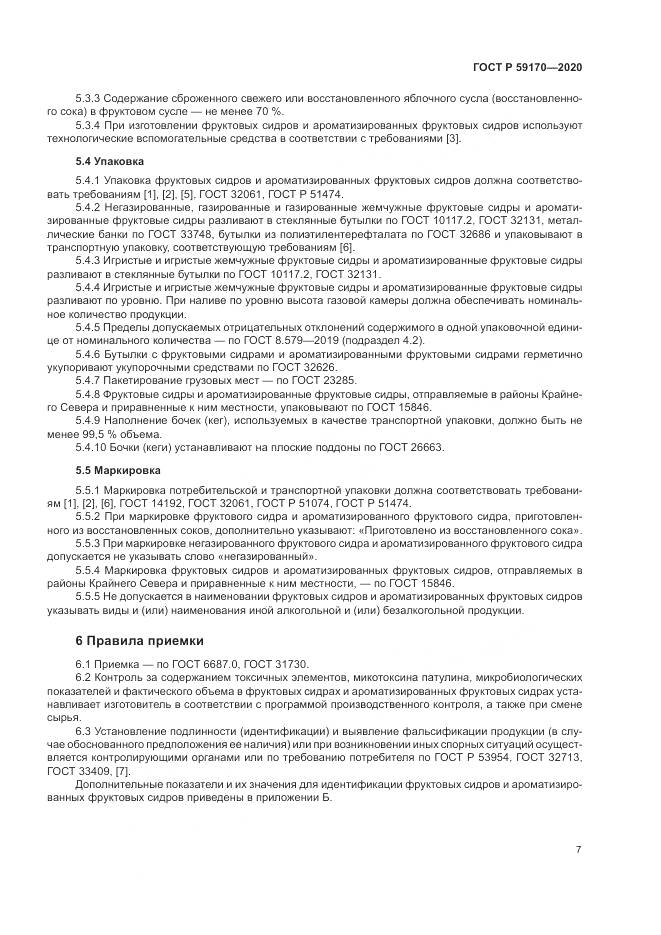 ГОСТ Р 59170—2020

5.3.3 Содержание сброженного свежего или восстановленного яблочного сусла (восстановленного сока) в фруктовом сусле — не менее 70 %.

5.3.4 При изготовлении фруктовых сидров и ароматизированных фруктовых сидров используют технологические вспомогательные средства в соответствии с требованиями [3].

5.4 Упаковка

5.4.1 Упаковка фруктовых сидров и ароматизированных фруктовых сидров должна соответствовать требованиям [1], [2], [5], ГОСТ 32061, ГОСТ Р 51474.

5.4.2 Негазированные, газированные и газированные жемчужные фруктовые сидры и ароматизированные фруктовые сидры разливают в стеклянные бутылки по ГОСТ 10117.2, ГОСТ 32131, металлические банки по ГОСТ 33748, бутылки из полиэтилентерефталата по ГОСТ 32686 и упаковывают в транспортную упаковку, соответствующую требованиям [6].

5.4.3 Игристые и игристые жемчужные фруктовые сидры и ароматизированные фруктовые сидры разливают в стеклянные бутылки по ГОСТ 10117.2, ГОСТ 32131.

5.4.4 Игристые и игристые жемчужные фруктовые сидры и ароматизированные фруктовые сидры разливают по уровню. При наливе по уровню высота газовой камеры должна обеспечивать номинальное количество продукции.

5.4.5 Пределы допускаемых отрицательных отклонений содержимого в одной упаковочной единице от номинального количества — по ГОСТ 8.579—2019 (подраздел 4.2).

5.4.6 Бутылки с фруктовыми сидрами и ароматизированными фруктовыми сидрами герметично укупоривают укупорочными средствами по ГОСТ 32626.

5.4.7 Пакетирование грузовых мест — по ГОСТ 23285.

5.4.8 Фруктовые сидры и ароматизированные фруктовые сидры, отправляемые в районы Крайнего Севера и приравненные к ним местности, упаковывают по ГОСТ 15846.

5.4.9 Наполнение бочек (кег), используемых в качестве транспортной упаковки, должно быть не менее 99,5 % объема.

5.4.10 Бочки (кеги) устанавливают на плоские поддоны по ГОСТ 26663.

5.5 Маркировка

5.5.1 Маркировка потребительской и транспортной упаковки должна соответствовать требованиям [1], [2], [6], ГОСТ 14192, ГОСТ 32061, ГОСТ Р 51074, ГОСТ Р 51474.

5.5.2 При маркировке фруктового сидра и ароматизированного фруктового сидра, приготовленного из восстановленных соков, дополнительно указывают: «Приготовлено из восстановленного сока».

5.5.3 При маркировке негазированного фруктового сидра и ароматизированного фруктового сидра допускается не указывать слово «негазированный».

5.5.4 Маркировка фруктовых сидров и ароматизированных фруктовых сидров, отправляемых в районы Крайнего Севера и приравненные к ним местности, — по ГОСТ 15846.

5.5.5 Не допускается в наименовании фруктовых сидров и ароматизированных фруктовых сидров указывать виды и (или) наименования иной алкогольной и (или) безалкогольной продукции.

6 Правила приемки

6.1 Приемка — по ГОСТ 6687.0, ГОСТ 31730.

6.2 Контроль за содержанием токсичных элементов, микотоксина патулина, микробиологических показателей и фактического объема в фруктовых сидрах и ароматизированных фруктовых сидрах устанавливает изготовитель в соответствии с программой производственного контроля, а также при смене сырья.

6.3 Установление подлинности (идентификации) и выявление фальсификации продукции (в случае обоснованного предположения ее наличия) или при возникновении иных спорных ситуаций осуществляется контролирующими органами или по требованию потребителя по ГОСТ Р 53954, ГОСТ 32713, ГОСТ 33409, [7].

Дополнительные показатели и их значения для идентификации фруктовых сидров и ароматизированных фруктовых сидров приведены в приложении Б.

7